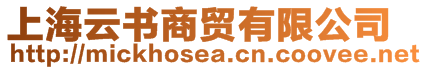 上海云书商贸有限公司
http://mickhosea.cn.coovee.net